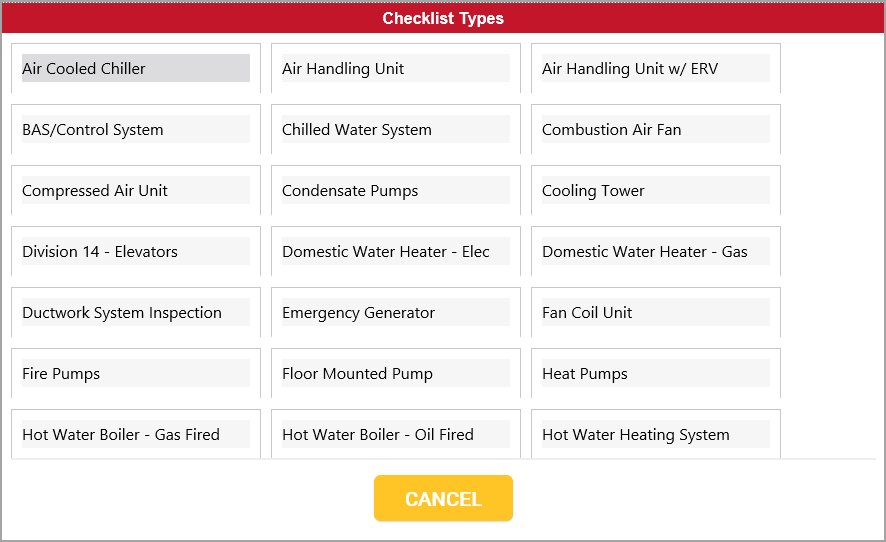 Checklist Types

Air Cooled Chiller

Air Handling Unit

Air Handling Unit w/ ERV

BAS/Control System

Chilled Water System

Combustion Air Fan

Compressed Air Unit

Condensate Pumps

Cooling Tower

Division 14 - Elevators

Domestic Water Heater - Elec

Domestic Water Heater - Gas

Ductwork System Inspection

Emergency Generator

Fan Coil Unit

Fire Pumps

Floor Mounted Pump

Heat Pumps

Hot Water Boiler - Gas Fired

Hot Water Boiler - Oil Fired

Hot Water Heating System

CANCEL